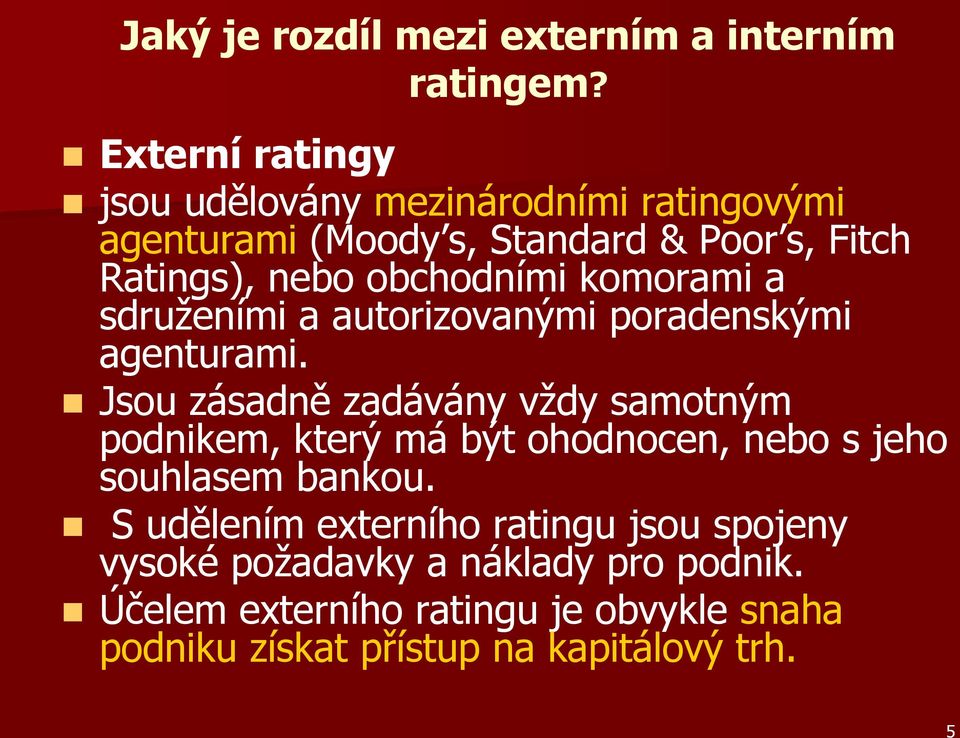 Jaký je rozdíl mezi externím a interním ratingem?

Externí ratingy

jsou udělovány mezinárodními ratingovými agenturami (Moody's, Standard & Poor's, Fitch Ratings), nebo obchodními komorami a sdruženími a autorizovanými poradenskými agenturami.

Jsou zásadně zadávány vždy samotným podnikem, který má být ohodnocen, nebo s jeho souhlasem bankou.

S udělením externího ratingu jsou spojeny vysoké požadavky a náklady pro podnik.

Účelem externího ratingu je obvykle snaha podniku získat přístup na kapitálový trh.

5